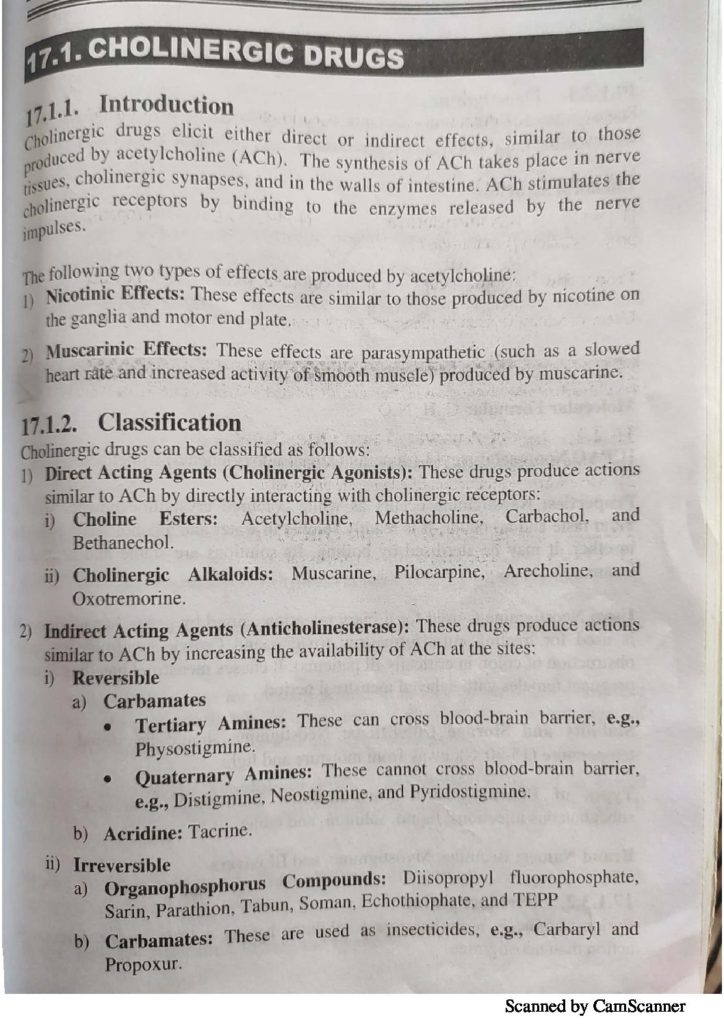 17.1. CHOLINERGIC DRUGS

17.1.1. Introduction

Cholinergic drugs elicit either direct or indirect effects, similar to those produced by acetylcholine (ACh). The synthesis of ACh takes place in nerve tissues, cholinergic synapses, and in the walls of intestine. ACh stimulates the cholinergic receptors by binding to the enzymes released by the nerve impulses.

The following two types of effects are produced by acetylcholine:
1) Nicotinic Effects: These effects are similar to those produced by nicotine on the ganglia and motor end plate.

2) Muscarinic Effects: These effects are parasympathetic (such as a slowed heart rate and increased activity of smooth muscle) produced by muscarine.

17.1.2. Classification

Cholinergic drugs can be classified as follows:
1) Direct Acting Agents (Cholinergic Agonists): These drugs produce actions similar to ACh by directly interacting with cholinergic receptors:
i) Choline Esters: Acetylcholine, Methacholine, Carbachol, and Bethanechol.
ii) Cholinergic Alkaloids: Muscarine, Pilocarpine, Arecholine, and Oxotremorine.

2) Indirect Acting Agents (Anticholinesterase): These drugs produce actions similar to ACh by increasing the availability of ACh at the sites:
i) Reversible
a) Carbamates
• Tertiary Amines: These can cross blood-brain barrier, e.g., Physostigmine.
• Quaternary Amines: These cannot cross blood-brain barrier, e.g., Distigmine, Neostigmine, and Pyridostigmine.
b) Acridine: Tacrine.
ii) Irreversible
a) Organophosphorus Compounds: Diisopropyl fluorophosphate, Sarin, Parathion, Tabun, Soman, Echothiophate, and TEPP
b) Carbamates: These are used as insecticides, e.g., Carbaryl and Propoxur.

Scanned by CamScanner